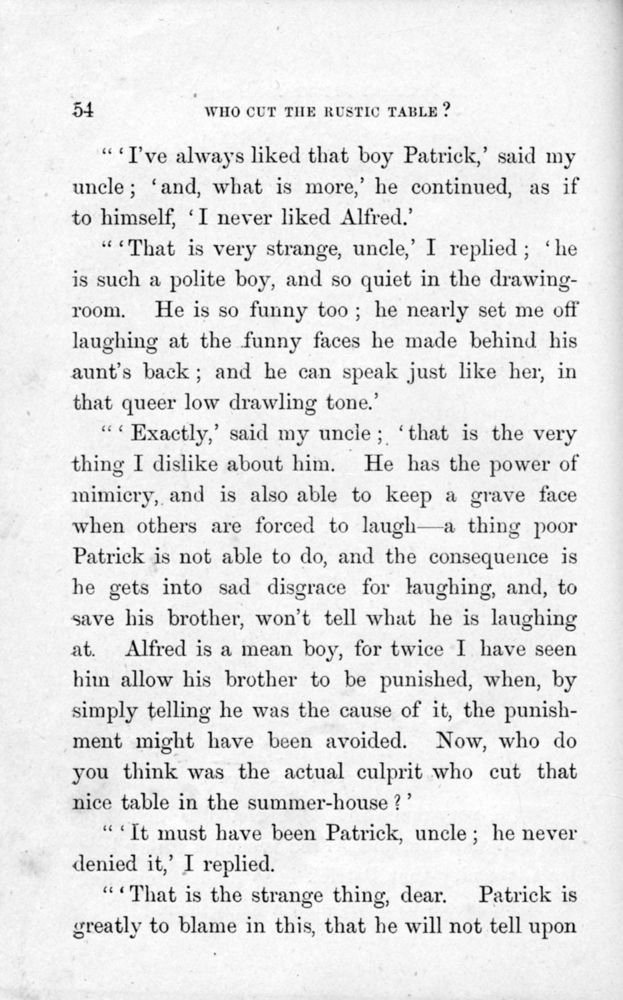 54 WHO CUT THE RUSTIC TABLE?

"'I've always liked that boy Patrick,' said my uncle; 'and, what is more,' he continued, as if to himself, 'I never liked Alfred.'

"'That is very strange, uncle,' I replied; 'he is such a polite boy, and so quiet in the drawing-room. He is so funny too; he nearly set me off laughing at the funny faces he made behind his aunt's back; and he can speak just like her, in that queer low drawling tone.'

"'Exactly,' said my uncle; 'that is the very thing I dislike about him. He has the power of mimicry, and is also able to keep a grave face when others are forced to laugh—a thing poor Patrick is not able to do, and the consequence is he gets into sad disgrace for laughing, and, to save his brother, won't tell what he is laughing at. Alfred is a mean boy, for twice I have seen him allow his brother to be punished, when, by simply telling he was the cause of it, the punishment might have been avoided. Now, who do you think was the actual culprit who cut that nice table in the summer-house?'

"'It must have been Patrick, uncle; he never denied it,' I replied.

"'That is the strange thing, dear. Patrick is greatly to blame in this, that he will not tell upon